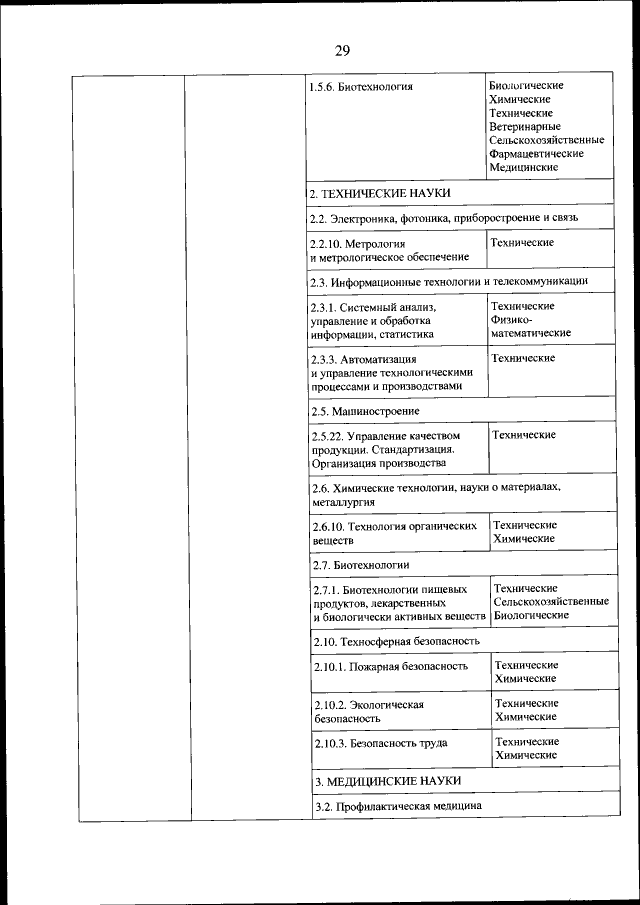 29

| | | | |
|---|---|---|---|
| | | 1.5.6. Биотехнология | Биологические Химические Технические Ветеринарные Сельскохозяйственные Фармацевтические Медицинские |
| | | 2. ТЕХНИЧЕСКИЕ НАУКИ | |
| | | 2.2. Электроника, фотоника, приборостроение и связь | |
| | | 2.2.10. Метрология и метрологическое обеспечение | Технические |
| | | 2.3. Информационные технологии и телекоммуникации | |
| | | 2.3.1. Системный анализ, управление и обработка информации, статистика | Технические Физико-математические |
| | | 2.3.3. Автоматизация и управление технологическими процессами и производствами | Технические |
| | | 2.5. Машиностроение | |
| | | 2.5.22. Управление качеством продукции. Стандартизация. Организация производства | Технические |
| | | 2.6. Химические технологии, науки о материалах, металлургия | |
| | | 2.6.10. Технология органических веществ | Технические Химические |
| | | 2.7. Биотехнологии | |
| | | 2.7.1. Биотехнологии пищевых продуктов, лекарственных и биологически активных веществ | Технические Сельскохозяйственные Биологические |
| | | 2.10. Техносферная безопасность | |
| | | 2.10.1. Пожарная безопасность | Технические Химические |
| | | 2.10.2. Экологическая безопасность | Технические Химические |
| | | 2.10.3. Безопасность труда | Технические Химические |
| | | 3. МЕДИЦИНСКИЕ НАУКИ | |
| | | 3.2. Профилактическая медицина | |